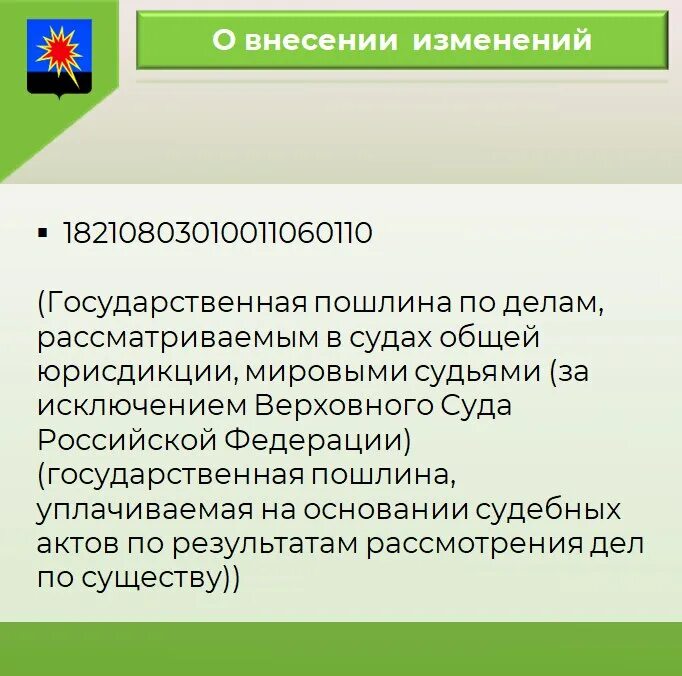 О внесении изменений

▪ 18210803010011060110

(Государственная пошлина по делам, рассматриваемым в судах общей юрисдикции, мировыми судьями (за исключением Верховного Суда Российской Федерации) (государственная пошлина, уплачиваемая на основании судебных актов по результатам рассмотрения дел по существу))